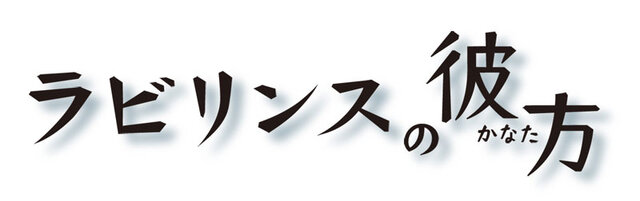 ラビリンスの彼方

かなた